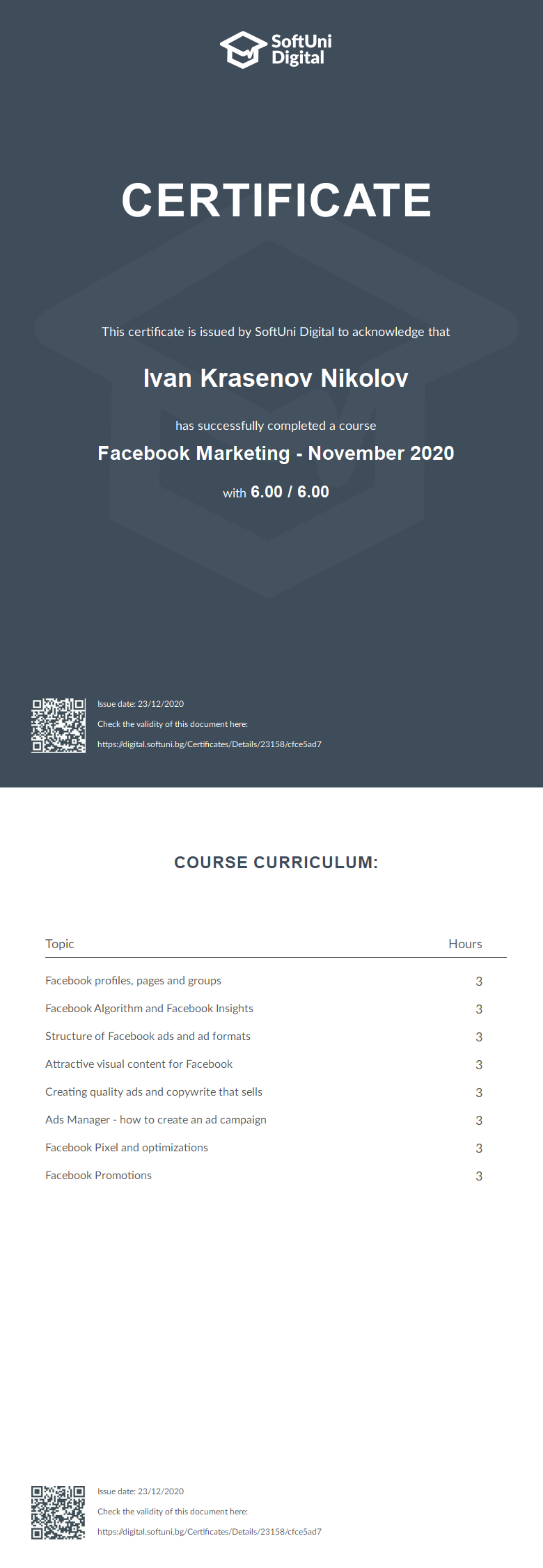 SoftUni Digital

CERTIFICATE

This certificate is issued by SoftUni Digital to acknowledge that

Ivan Krasenov Nikolov

has successfully completed a course

Facebook Marketing - November 2020

with 6.00 / 6.00

Issue date: 23/12/2020

Check the validity of this document here:

https://digital.softuni.bg/Certificates/Details/23158/cfce5ad7

COURSE CURRICULUM:

| Topic | Hours |
|---|---|
| Facebook profiles, pages and groups | 3 |
| Facebook Algorithm and Facebook Insights | 3 |
| Structure of Facebook ads and ad formats | 3 |
| Attractive visual content for Facebook | 3 |
| Creating quality ads and copywrite that sells | 3 |
| Ads Manager - how to create an ad campaign | 3 |
| Facebook Pixel and optimizations | 3 |
| Facebook Promotions | 3 |

Issue date: 23/12/2020

Check the validity of this document here:

https://digital.softuni.bg/Certificates/Details/23158/cfce5ad7